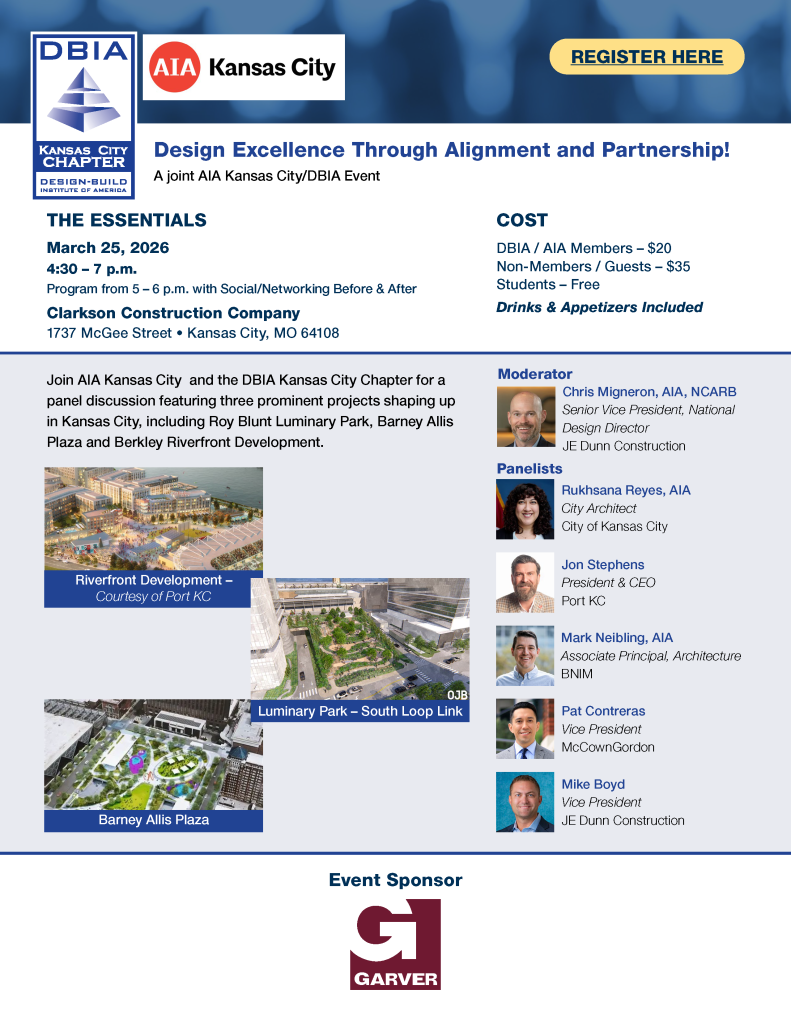 DBIA
KANSAS CITY CHAPTER
DESIGN-BUILD INSTITUTE OF AMERICA

AIA Kansas City

REGISTER HERE

Design Excellence Through Alignment and Partnership!

A joint AIA Kansas City/DBIA Event

THE ESSENTIALS

March 25, 2026
4:30 – 7 p.m.
Program from 5 – 6 p.m. with Social/Networking Before & After

Clarkson Construction Company
1737 McGee Street • Kansas City, MO 64108

COST

DBIA / AIA Members – $20
Non-Members / Guests – $35
Students – Free
Drinks & Appetizers Included

Join AIA Kansas City and the DBIA Kansas City Chapter for a panel discussion featuring three prominent projects shaping up in Kansas City, including Roy Blunt Luminary Park, Barney Allis Plaza and Berkley Riverfront Development.

Riverfront Development – Courtesy of Port KC

OJB
Luminary Park – South Loop Link

Barney Allis Plaza

Moderator

Chris Migneron, AIA, NCARB
Senior Vice President, National Design Director
JE Dunn Construction

Panelists

Rukhsana Reyes, AIA
City Architect
City of Kansas City

Jon Stephens
President & CEO
Port KC

Mark Neibling, AIA
Associate Principal, Architecture
BNIM

Pat Contreras
Vice President
McCownGordon

Mike Boyd
Vice President
JE Dunn Construction

Event Sponsor

GARVER